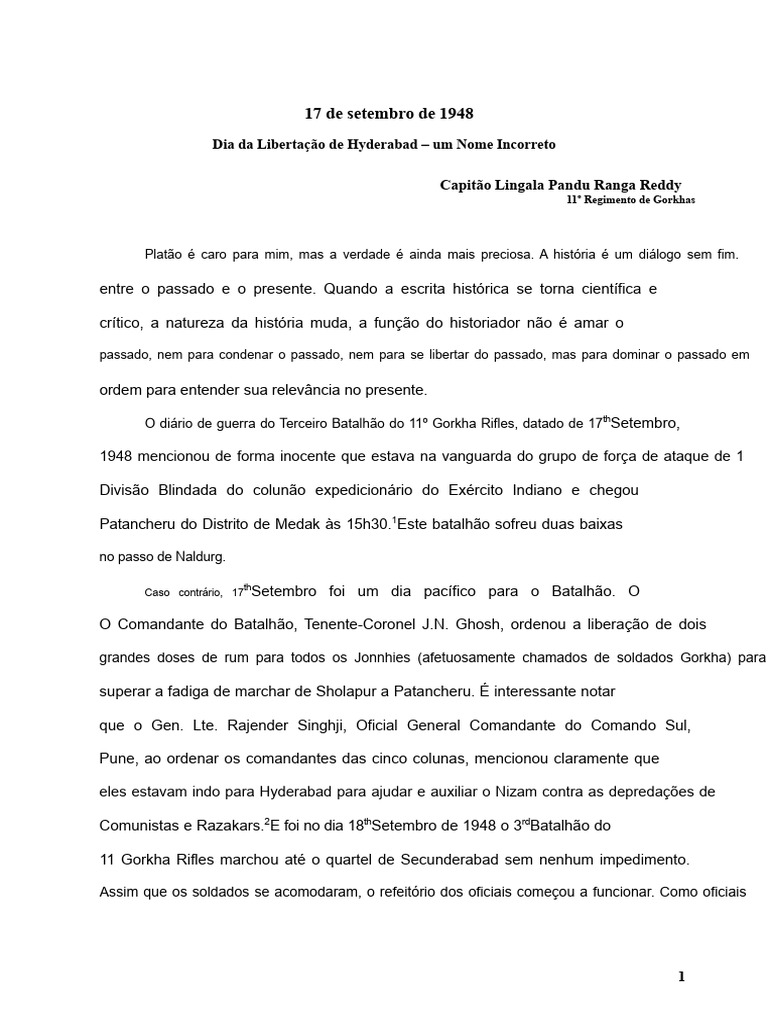 17 de setembro de 1948

Dia da Libertação de Hyderabad – um Nome Incorreto

Capitão Lingala Pandu Ranga Reddy
11º Regimento de Gorkhas

Platão é caro para mim, mas a verdade é ainda mais preciosa. A história é um diálogo sem fim. entre o passado e o presente. Quando a escrita histórica se torna científica e crítico, a natureza da história muda, a função do historiador não é amar o passado, nem para condenar o passado, nem para se libertar do passado, mas para dominar o passado em ordem para entender sua relevância no presente.

O diário de guerra do Terceiro Batalhão do 11º Gorkha Rifles, datado de 17$^{th}$Setembro, 1948 mencionou de forma inocente que estava na vanguarda do grupo de força de ataque de 1 Divisão Blindada do colunão expedicionário do Exército Indiano e chegou Patancheru do Distrito de Medak às 15h30.$^{1}$Este batalhão sofreu duas baixas no passo de Naldurg.

Caso contrário, 17$^{th}$Setembro foi um dia pacífico para o Batalhão. O O Comandante do Batalhão, Tenente-Coronel J.N. Ghosh, ordenou a liberação de dois grandes doses de rum para todos os Jonnhies (afetuosamente chamados de soldados Gorkha) para superar a fadiga de marchar de Sholapur a Patancheru. É interessante notar que o Gen. Lte. Rajender Singhji, Oficial General Comandante do Comando Sul, Pune, ao ordenar os comandantes das cinco colunas, mencionou claramente que eles estavam indo para Hyderabad para ajudar e auxiliar o Nizam contra as depredações de Comunistas e Razakars.$^{2}$E foi no dia 18$^{th}$Setembro de 1948 o 3$^{rd}$Batalhão do 11 Gorkha Rifles marchou até o quartel de Secunderabad sem nenhum impedimento. Assim que os soldados se acomodaram, o refeitório dos oficiais começou a funcionar. Como oficiais

1